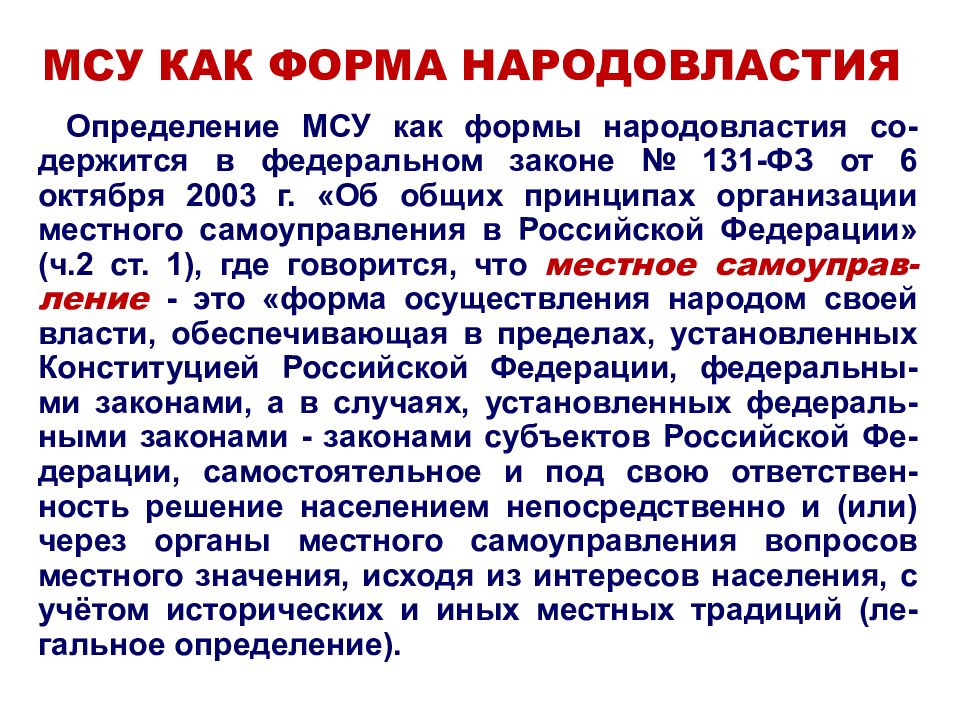 МСУ КАК ФОРМА НАРОДОВЛАСТИЯ

Определение МСУ как формы народовластия содержится в федеральном законе № 131-ФЗ от 6 октября 2003 г. «Об общих принципах организации местного самоуправления в Российской Федерации» (ч.2 ст. 1), где говорится, что местное самоуправление - это «форма осуществления народом своей власти, обеспечивающая в пределах, установленных Конституцией Российской Федерации, федеральными законами, а в случаях, установленных федеральными законами - законами субъектов Российской Федерации, самостоятельное и под свою ответственность решение населением непосредственно и (или) через органы местного самоуправления вопросов местного значения, исходя из интересов населения, с учётом исторических и иных местных традиций (легальное определение).